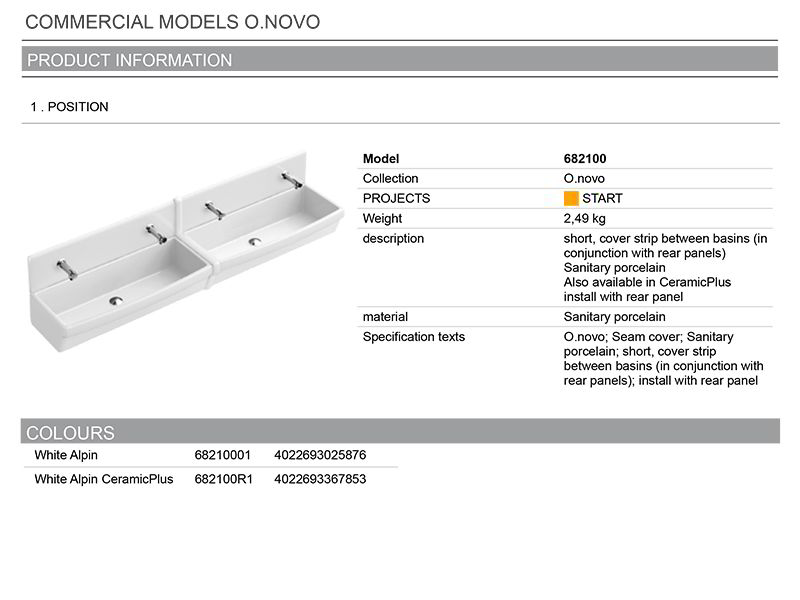 COMMERCIAL MODELS O.NOVO

PRODUCT INFORMATION

1 . POSITION

| Model | 682100 |
|---|---|
| Collection | O.novo |
| PROJECTS | START |
| Weight | 2,49 kg |
| description | short, cover strip between basins (in conjunction with rear panels) Sanitary porcelain Also available in CeramicPlus install with rear panel |
| material | Sanitary porcelain |
| Specification texts | O.novo; Seam cover; Sanitary porcelain; short, cover strip between basins (in conjunction with rear panels); install with rear panel |

COLOURS

| White Alpin | 68210001 | 4022693025876 |
|---|---|---|
| White Alpin CeramicPlus | 682100R1 | 4022693367853 |